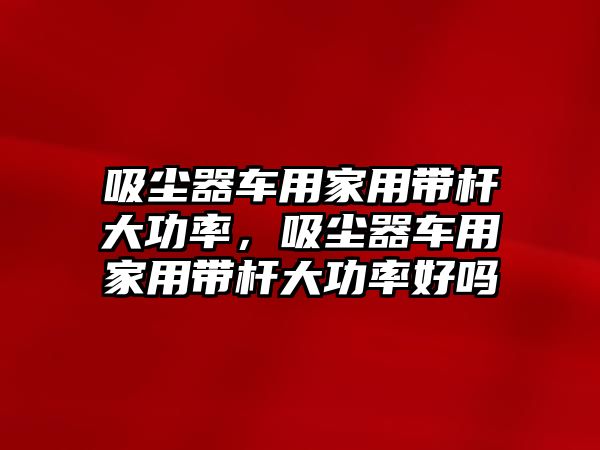 吸尘器车用家用带杆大功率，吸尘器车用家用带杆大功率好吗